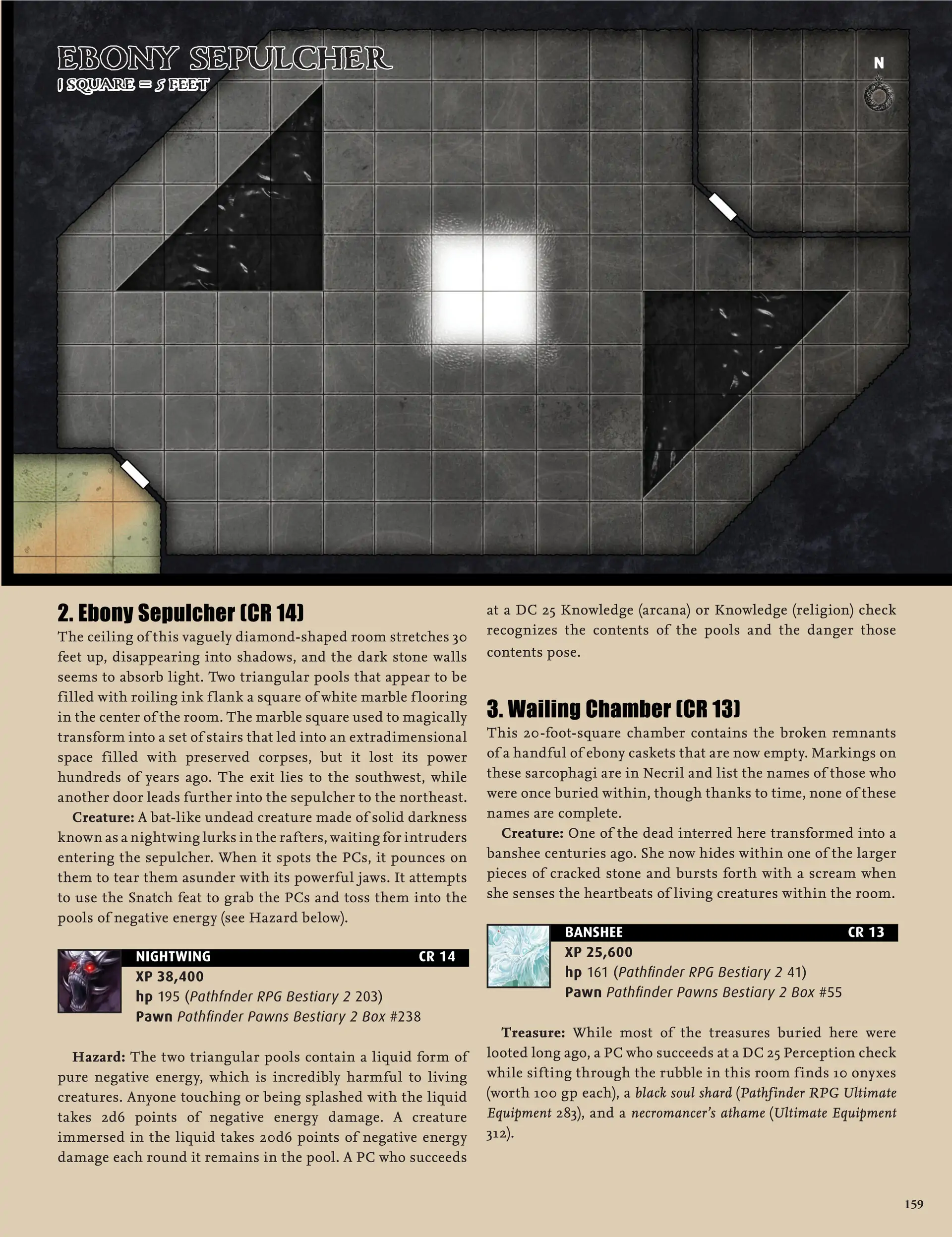 EBONY SEPULCHER
1 SQUARE = 5 FEET

N

2. Ebony Sepulcher (CR 14)

The ceiling of this vaguely diamond-shaped room stretches 30 feet up, disappearing into shadows, and the dark stone walls seems to absorb light. Two triangular pools that appear to be filled with roiling ink flank a square of white marble flooring in the center of the room. The marble square used to magically transform into a set of stairs that led into an extradimensional space filled with preserved corpses, but it lost its power hundreds of years ago. The exit lies to the southwest, while another door leads further into the sepulcher to the northeast.

Creature: A bat-like undead creature made of solid darkness known as a nightwing lurks in the rafters, waiting for intruders entering the sepulcher. When it spots the PCs, it pounces on them to tear them asunder with its powerful jaws. It attempts to use the Snatch feat to grab the PCs and toss them into the pools of negative energy (see Hazard below).

NIGHTWING CR 14
XP 38,400
hp 195 (Pathfnder RPG Bestiary 2 203)
Pawn Pathfinder Pawns Bestiary 2 Box #238

Hazard: The two triangular pools contain a liquid form of pure negative energy, which is incredibly harmful to living creatures. Anyone touching or being splashed with the liquid takes 2d6 points of negative energy damage. A creature immersed in the liquid takes 20d6 points of negative energy damage each round it remains in the pool. A PC who succeeds at a DC 25 Knowledge (arcana) or Knowledge (religion) check recognizes the contents of the pools and the danger those contents pose.

3. Wailing Chamber (CR 13)

This 20-foot-square chamber contains the broken remnants of a handful of ebony caskets that are now empty. Markings on these sarcophagi are in Necril and list the names of those who were once buried within, though thanks to time, none of these names are complete.

Creature: One of the dead interred here transformed into a banshee centuries ago. She now hides within one of the larger pieces of cracked stone and bursts forth with a scream when she senses the heartbeats of living creatures within the room.

BANSHEE CR 13
XP 25,600
hp 161 (Pathfinder RPG Bestiary 2 41)
Pawn Pathfinder Pawns Bestiary 2 Box #55

Treasure: While most of the treasures buried here were looted long ago, a PC who succeeds at a DC 25 Perception check while sifting through the rubble in this room finds 10 onyxes (worth 100 gp each), a black soul shard (Pathfinder RPG Ultimate Equipment 283), and a necromancer's athame (Ultimate Equipment 312).

159